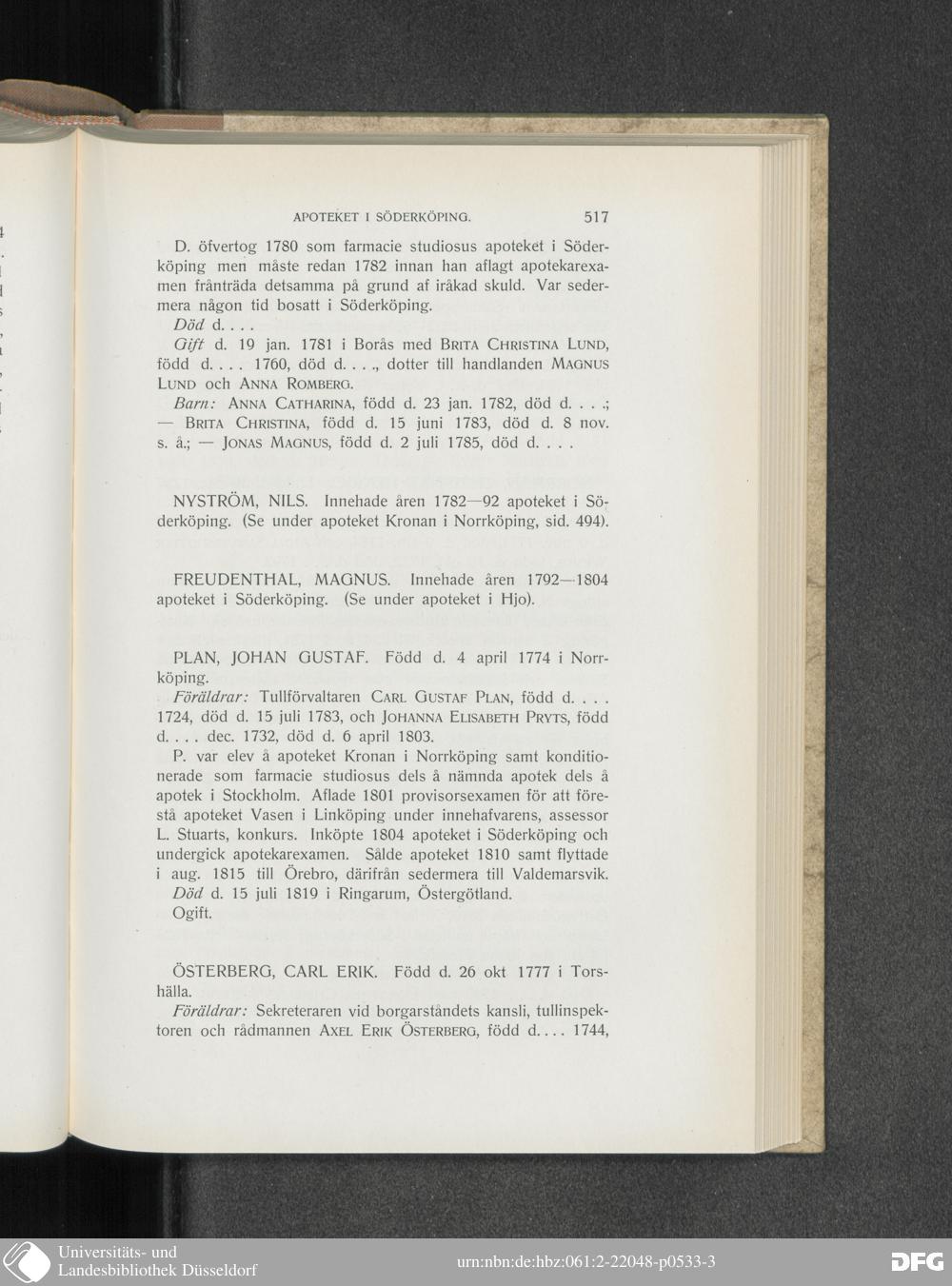 APOTEKET I SÖDERKÖPING. 517

D. öfvertog 1780 som farmacie studiosus apoteket i Söderköping men måste redan 1782 innan han aflagt apotekarexamen frånträda detsamma på grund af iråkad skuld. Var sedermera någon tid bosatt i Söderköping.

Död d. . . .

Gift d. 19 jan. 1781 i Borås med BRITA CHRISTINA LUND, född d. . . . 1760, död d. . . ., dotter till handlanden MAGNUS LUND och ANNA ROMBERG.

Barn: ANNA CATHARINA, född d. 23 jan. 1782, död d. . . .; — BRITA CHRISTINA, född d. 15 juni 1783, död d. 8 nov. s. å.; — JONAS MAGNUS, född d. 2 juli 1785, död d. . . .

NYSTRÖM, NILS. Innehade åren 1782—92 apoteket i Söderköping. (Se under apoteket Kronan i Norrköping, sid. 494).

FREUDENTHAL, MAGNUS. Innehade åren 1792—1804 apoteket i Söderköping. (Se under apoteket i Hjo).

PLAN, JOHAN GUSTAF. Född d. 4 april 1774 i Norrköping.

Föräldrar: Tullförvaltaren CARL GUSTAF PLAN, född d. . . . 1724, död d. 15 juli 1783, och JOHANNA ELISABETH PRYTS, född d. . . . dec. 1732, död d. 6 april 1803.

P. var elev å apoteket Kronan i Norrköping samt konditionerade som farmacie studiosus dels å nämnda apotek dels å apotek i Stockholm. Aflade 1801 provisorsexamen för att förestå apoteket Vasen i Linköping under innehafvarens, assessor L. Stuarts, konkurs. Inköpte 1804 apoteket i Söderköping och undergick apotekarexamen. Sålde apoteket 1810 samt flyttade i aug. 1815 till Örebro, därifrån sedermera till Valdemarsvik.

Död d. 15 juli 1819 i Ringarum, Östergötland.

Ogift.

ÖSTERBERG, CARL ERIK. Född d. 26 okt 1777 i Torshälla.

Föräldrar: Sekreteraren vid borgarståndets kansli, tullinspektoren och rådmannen AXEL ERIK ÖSTERBERG, född d. . . . 1744,

Universitäts- und Landesbibliothek Düsseldorf
urn:nbn:de:hbz:061:2-22048-p0533-3
DFG